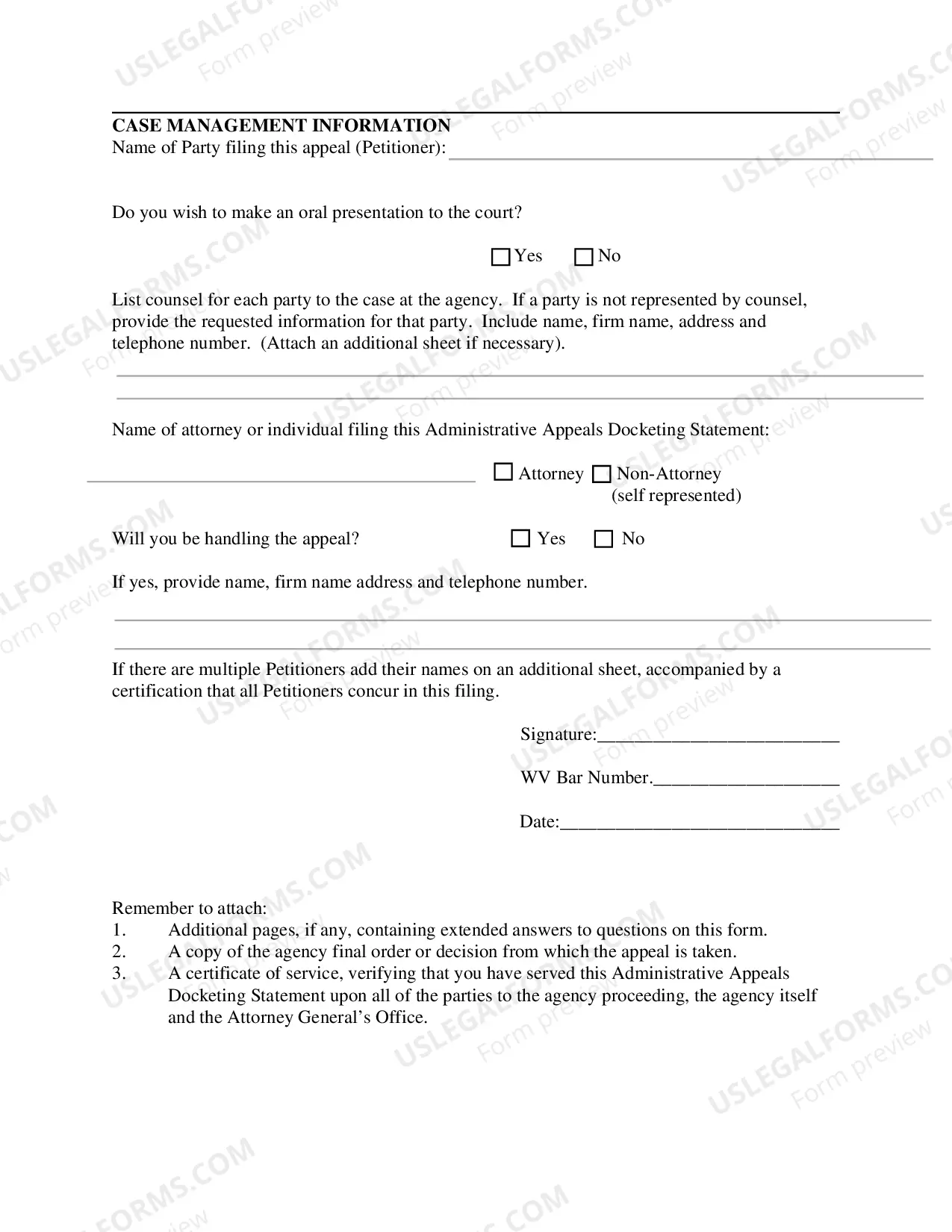 CASE MANAGEMENT INFORMATION
Name of Party filing this appeal (Petitioner): ____

Do you wish to make an oral presentation to the court?

☐ Yes ☐ No

List counsel for each party to the case at the agency. If a party is not represented by counsel, provide the requested information for that party. Include name, firm name, address and telephone number. (Attach an additional sheet if necessary).

____
____

Name of attorney or individual filing this Administrative Appeals Docketing Statement:

____ ☐ Attorney ☐ Non-Attorney
(self represented)

Will you be handling the appeal? ☐ Yes ☐ No

If yes, provide name, firm name address and telephone number.

____
____

If there are multiple Petitioners add their names on an additional sheet, accompanied by a certification that all Petitioners concur in this filing.

Signature:____

WV Bar Number.____

Date:____

Remember to attach:
1. Additional pages, if any, containing extended answers to questions on this form.
2. A copy of the agency final order or decision from which the appeal is taken.
3. A certificate of service, verifying that you have served this Administrative Appeals Docketing Statement upon all of the parties to the agency proceeding, the agency itself and the Attorney General's Office.

USLEGALFORMS.COM
Form preview